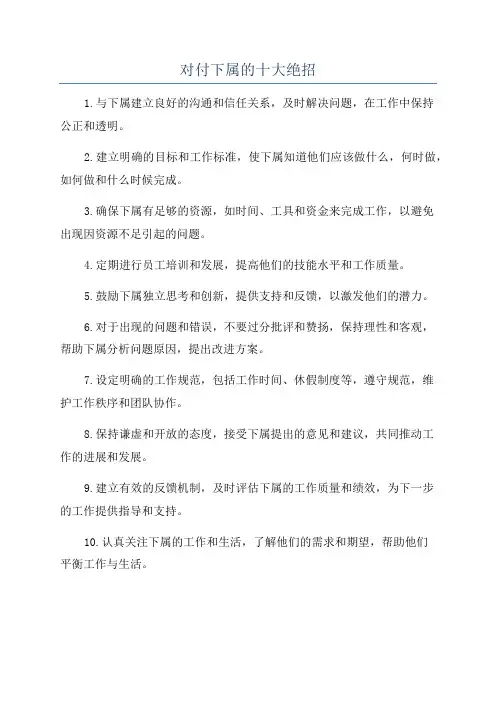 对付下属的十大绝招

1.与下属建立良好的沟通和信任关系，及时解决问题，在工作中保持公正和透明。

2.建立明确的目标和工作标准，使下属知道他们应该做什么，何时做，如何做和什么时候完成。

3.确保下属有足够的资源，如时间、工具和资金来完成工作，以避免出现因资源不足引起的问题。

4.定期进行员工培训和发展，提高他们的技能水平和工作质量。

5.鼓励下属独立思考和创新，提供支持和反馈，以激发他们的潜力。

6.对于出现的问题和错误，不要过分批评和赞扬，保持理性和客观，帮助下属分析问题原因，提出改进方案。

7.设定明确的工作规范，包括工作时间、休假制度等，遵守规范，维护工作秩序和团队协作。

8.保持谦虚和开放的态度，接受下属提出的意见和建议，共同推动工作的进展和发展。

9.建立有效的反馈机制，及时评估下属的工作质量和绩效，为下一步的工作提供指导和支持。

10.认真关注下属的工作和生活，了解他们的需求和期望，帮助他们平衡工作与生活。